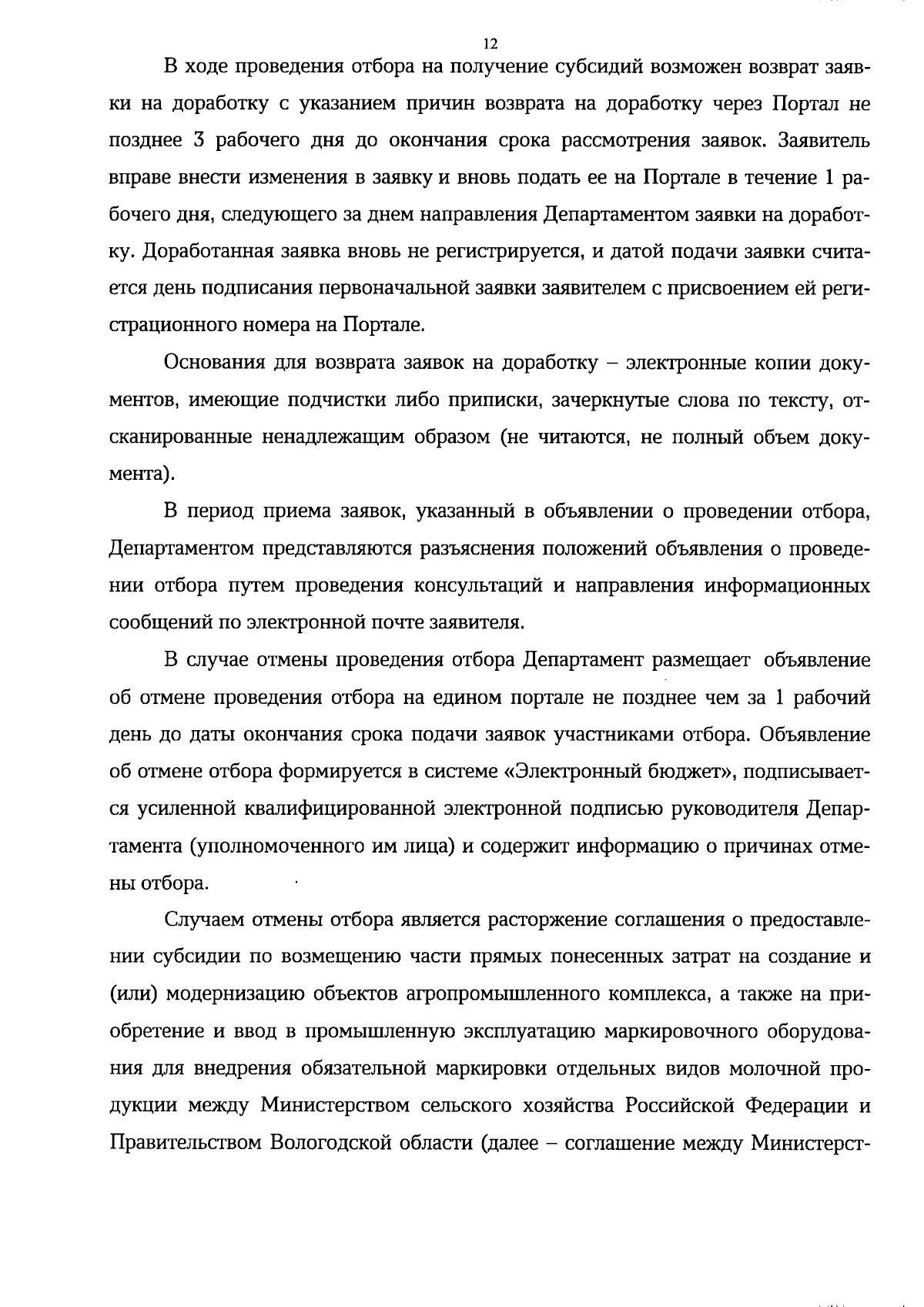 12

В ходе проведения отбора на получение субсидий возможен возврат заявки на доработку с указанием причин возврата на доработку через Портал не позднее 3 рабочего дня до окончания срока рассмотрения заявок. Заявитель вправе внести изменения в заявку и вновь подать ее на Портале в течение 1 рабочего дня, следующего за днем направления Департаментом заявки на доработку. Доработанная заявка вновь не регистрируется, и датой подачи заявки считается день подписания первоначальной заявки заявителем с присвоением ей регистрационного номера на Портале.

Основания для возврата заявок на доработку – электронные копии документов, имеющие подчистки либо приписки, зачеркнутые слова по тексту, отсканированные ненадлежащим образом (не читаются, не полный объем документа).

В период приема заявок, указанный в объявлении о проведении отбора, Департаментом представляются разъяснения положений объявления о проведении отбора путем проведения консультаций и направления информационных сообщений по электронной почте заявителя.

В случае отмены проведения отбора Департамент размещает объявление об отмене проведения отбора на едином портале не позднее чем за 1 рабочий день до даты окончания срока подачи заявок участниками отбора. Объявление об отмене отбора формируется в системе «Электронный бюджет», подписывается усиленной квалифицированной электронной подписью руководителя Департамента (уполномоченного им лица) и содержит информацию о причинах отмены отбора.

Случаем отмены отбора является расторжение соглашения о предоставлении субсидии по возмещению части прямых понесенных затрат на создание и (или) модернизацию объектов агропромышленного комплекса, а также на приобретение и ввод в промышленную эксплуатацию маркировочного оборудования для внедрения обязательной маркировки отдельных видов молочной продукции между Министерством сельского хозяйства Российской Федерации и Правительством Вологодской области (далее – соглашение между Министерст-